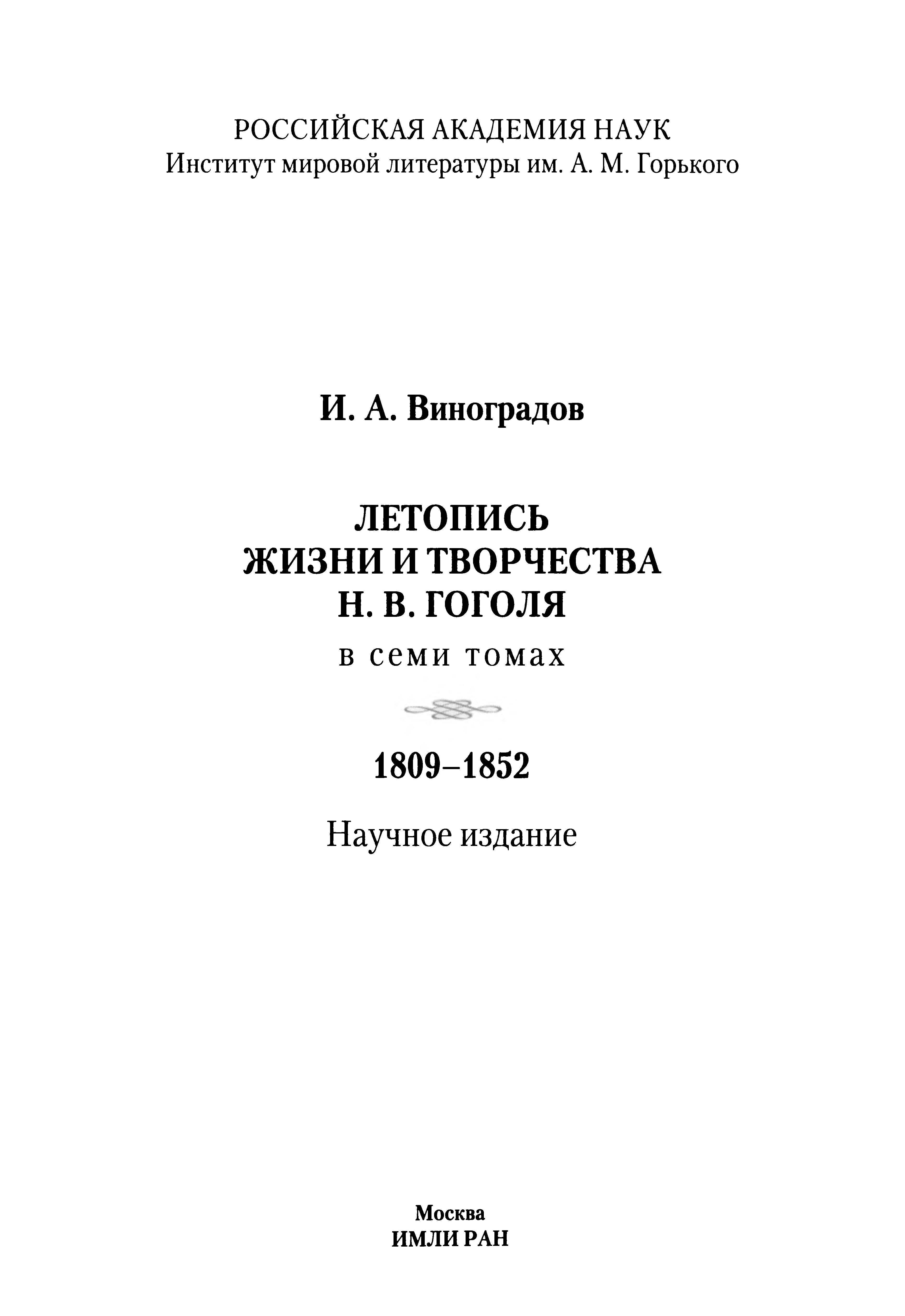 РОССИЙСКАЯ АКАДЕМИЯ НАУК
Институт мировой литературы им. А. М. Горького

И. А. Виноградов

ЛЕТОПИСЬ
ЖИЗНИ И ТВОРЧЕСТВА
Н. В. ГОГОЛЯ
в семи томах

1809–1852

Научное издание

Москва
ИМЛИ РАН